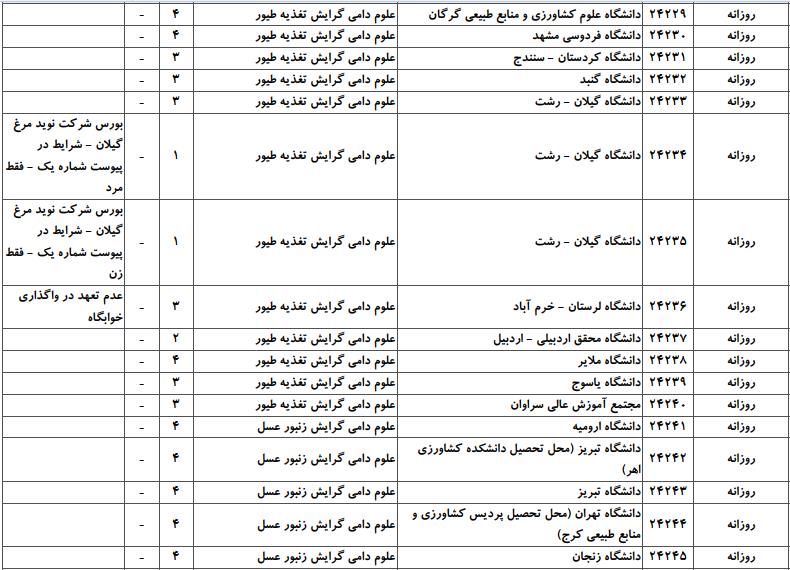 | روزانه | ۲۴۲۲۹ | دانشگاه علوم کشاورزی و منابع طبیعی گرگان | علوم دامی گرایش تغذیه طیور | ۴ | - | |
|---|---|---|---|---|---|---|
| روزانه | ۲۴۲۳۰ | دانشگاه فردوسی مشهد | علوم دامی گرایش تغذیه طیور | ۴ | - | |
| روزانه | ۲۴۲۳۱ | دانشگاه کردستان - سنندج | علوم دامی گرایش تغذیه طیور | ۳ | - | |
| روزانه | ۲۴۲۳۲ | دانشگاه گنبد | علوم دامی گرایش تغذیه طیور | ۳ | - | |
| روزانه | ۲۴۲۳۳ | دانشگاه گیلان - رشت | علوم دامی گرایش تغذیه طیور | ۳ | - | |
| روزانه | ۲۴۲۳۴ | دانشگاه گیلان - رشت | علوم دامی گرایش تغذیه طیور | ۱ | بورس شرکت نوید مرغ گیلان - شرایط در پیوست شماره یک - فقط مرد | |
| روزانه | ۲۴۲۳۵ | دانشگاه گیلان - رشت | علوم دامی گرایش تغذیه طیور | ۱ | بورس شرکت نوید مرغ گیلان - شرایط در پیوست شماره یک - فقط زن | |
| روزانه | ۲۴۲۳۶ | دانشگاه لرستان - خرم آباد | علوم دامی گرایش تغذیه طیور | ۳ | عدم تعهد در واگذاری خوابگاه | |
| روزانه | ۲۴۲۳۷ | دانشگاه محقق اردبیلی - اردبیل | علوم دامی گرایش تغذیه طیور | ۲ | - | |
| روزانه | ۲۴۲۳۸ | دانشگاه ملایر | علوم دامی گرایش تغذیه طیور | ۴ | - | |
| روزانه | ۲۴۲۳۹ | دانشگاه یاسوج | علوم دامی گرایش تغذیه طیور | ۳ | - | |
| روزانه | ۲۴۲۴۰ | مجتمع آموزش عالی سراوان | علوم دامی گرایش تغذیه طیور | ۳ | - | |
| روزانه | ۲۴۲۴۱ | دانشگاه ارومیه | علوم دامی گرایش زنبور عسل | ۴ | - | |
| روزانه | ۲۴۲۴۲ | دانشگاه تبریز (محل تحصیل دانشکده کشاورزی اهر) | علوم دامی گرایش زنبور عسل | ۴ | - | |
| روزانه | ۲۴۲۴۳ | دانشگاه تبریز | علوم دامی گرایش زنبور عسل | ۴ | - | |
| روزانه | ۲۴۲۴۴ | دانشگاه تهران (محل تحصیل پردیس کشاورزی و منابع طبیعی کرج) | علوم دامی گرایش زنبور عسل | ۴ | - | |
| روزانه | ۲۴۲۴۵ | دانشگاه زنجان | علوم دامی گرایش زنبور عسل | ۴ | - | |